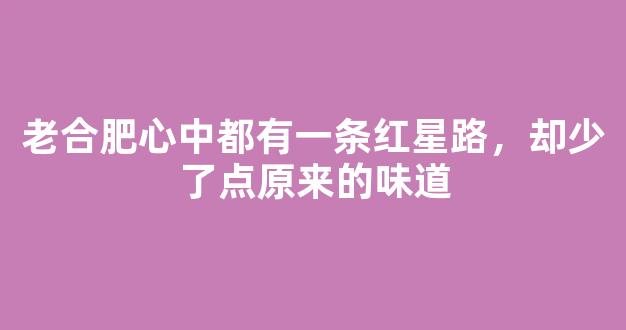 老合肥心中都有一条红星路，却少了点原来的味道